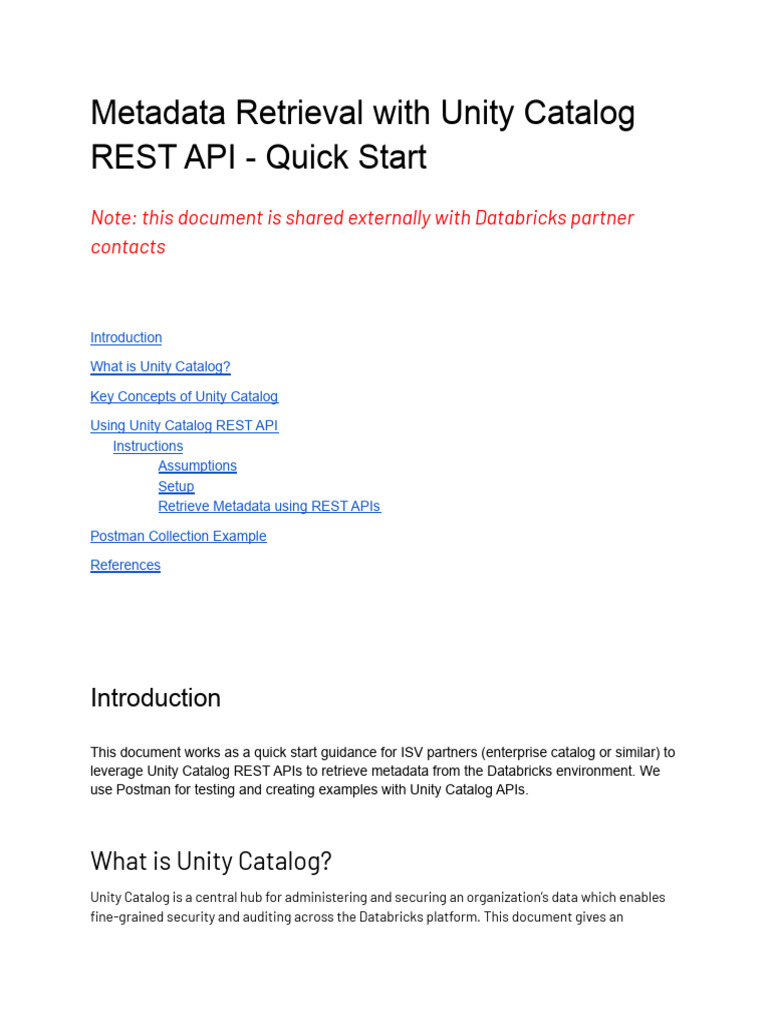 Metadata Retrieval with Unity Catalog REST API - Quick Start

Note: this document is shared externally with Databricks partner contacts

Introduction

What is Unity Catalog?

Key Concepts of Unity Catalog

Using Unity Catalog REST API

Instructions

Assumptions

Setup

Retrieve Metadata using REST APIs

Postman Collection Example

References

Introduction

This document works as a quick start guidance for ISV partners (enterprise catalog or similar) to leverage Unity Catalog REST APIs to retrieve metadata from the Databricks environment. We use Postman for testing and creating examples with Unity Catalog APIs.

What is Unity Catalog?

Unity Catalog is a central hub for administering and securing an organization's data which enables fine-grained security and auditing across the Databricks platform. This document gives an